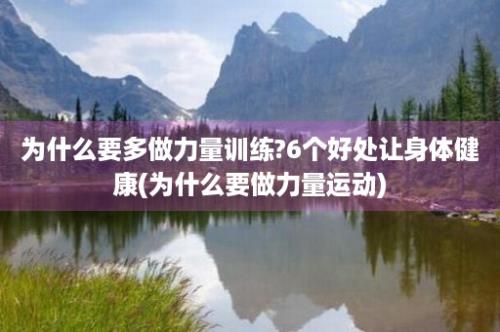 为什么要多做力量训练?6个好处让身体健康(为什么要做力量运动)